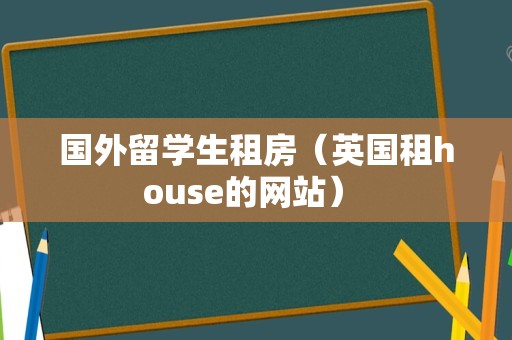 国外留学生租房（英国租house的网站）